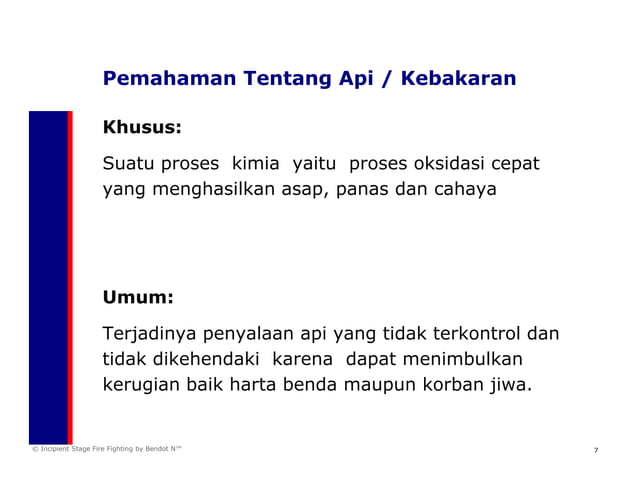 Pemahaman Tentang Api / Kebakaran

Khusus:

Suatu proses kimia yaitu proses oksidasi cepat yang menghasilkan asap, panas dan cahaya

Umum:

Terjadinya penyalaan api yang tidak terkontrol dan tidak dikehendaki karena dapat menimbulkan kerugian baik harta benda maupun korban jiwa.

© Incipient Stage Fire Fighting by Bendot N™

7